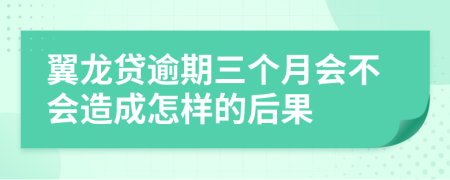 翼龙贷逾期三个月会不会造成怎样的后果